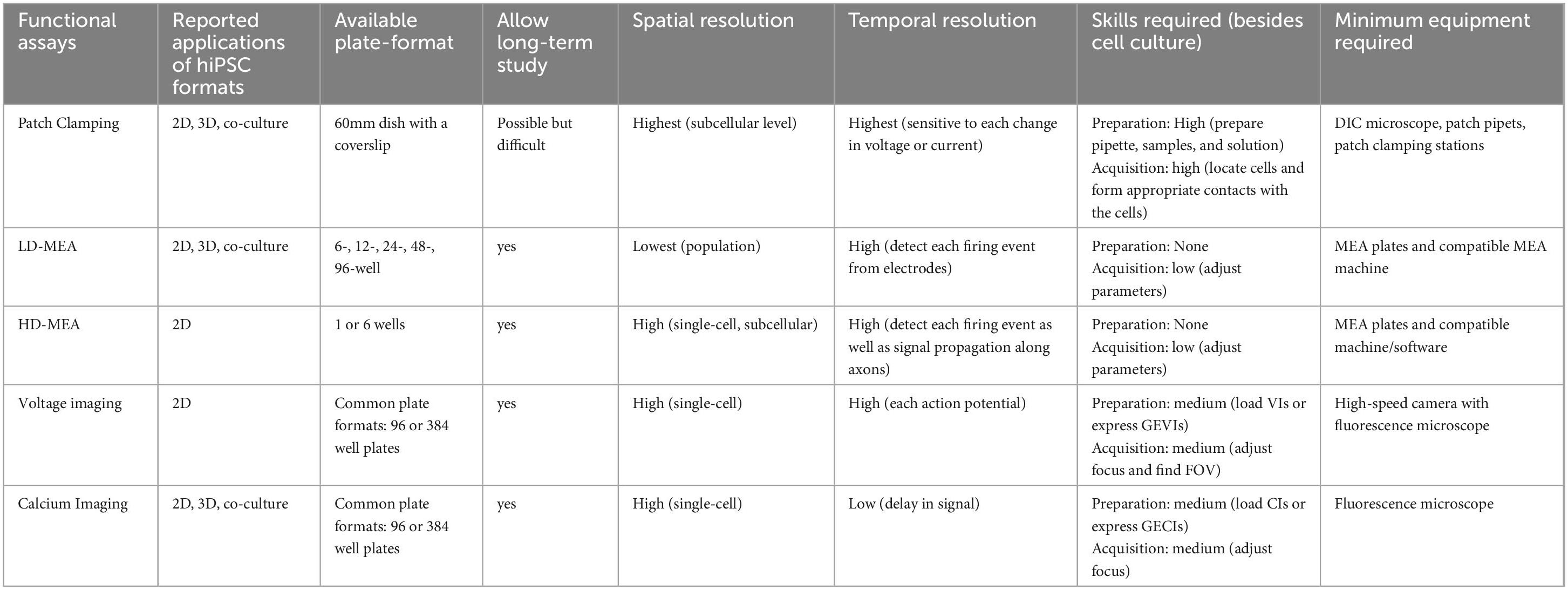 | Functional assays | Reported applications of hiPSC formats | Available plate-format | Allow long-term study | Spatial resolution | Temporal resolution | Skills required (besides cell culture) | Minimum equipment required |
|---|---|---|---|---|---|---|---|
| Patch Clamping | 2D, 3D, co-culture | 60mm dish with a coverslip | Possible but difficult | Highest (subcellular level) | Highest (sensitive to each change in voltage or current) | Preparation: High (prepare pipette, samples, and solution) Acquisition: high (locate cells and form appropriate contacts with the cells) | DIC microscope, patch pipets, patch clamping stations |
| LD-MEA | 2D, 3D, co-culture | 6-, 12-, 24-, 48-, 96-well | yes | Lowest (population) | High (detect each firing event from electrodes) | Preparation: None Acquisition: low (adjust parameters) | MEA plates and compatible MEA machine |
| HD-MEA | 2D | 1 or 6 wells | yes | High (single-cell, subcellular) | High (detect each firing event as well as signal propagation along axons) | Preparation: None Acquisition: low (adjust parameters) | MEA plates and compatible machine/software |
| Voltage imaging | 2D | Common plate formats: 96 or 384 well plates | yes | High (single-cell) | High (each action potential) | Preparation: medium (load VIs or express GEVIs) Acquisition: medium (adjust focus and find FOV) | High-speed camera with fluorescence microscope |
| Calcium Imaging | 2D, 3D, co-culture | Common plate formats: 96 or 384 well plates | yes | High (single-cell) | Low (delay in signal) | Preparation: medium (load CIs or express GECIs) Acquisition: medium (adjust focus) | Fluorescence microscope |